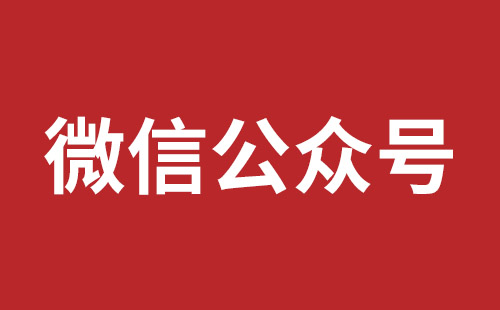 微信公众号